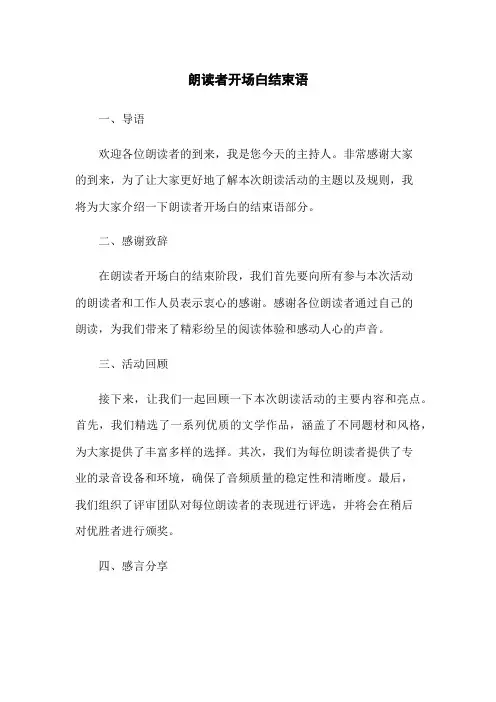 朗读者开场白结束语

一、导语

欢迎各位朗读者的到来，我是您今天的主持人。非常感谢大家的到来，为了让大家更好地了解本次朗读活动的主题以及规则，我将为大家介绍一下朗读者开场白的结束语部分。

二、感谢致辞

在朗读者开场白的结束阶段，我们首先要向所有参与本次活动的朗读者和工作人员表示衷心的感谢。感谢各位朗读者通过自己的朗读，为我们带来了精彩纷呈的阅读体验和感动人心的声音。

三、活动回顾

接下来，让我们一起回顾一下本次朗读活动的主要内容和亮点。首先，我们精选了一系列优质的文学作品，涵盖了不同题材和风格，为大家提供了丰富多样的选择。其次，我们为每位朗读者提供了专业的录音设备和环境，确保了音频质量的稳定性和清晰度。最后，我们组织了评审团队对每位朗读者的表现进行评选，并将会在稍后对优胜者进行颁奖。

四、感言分享